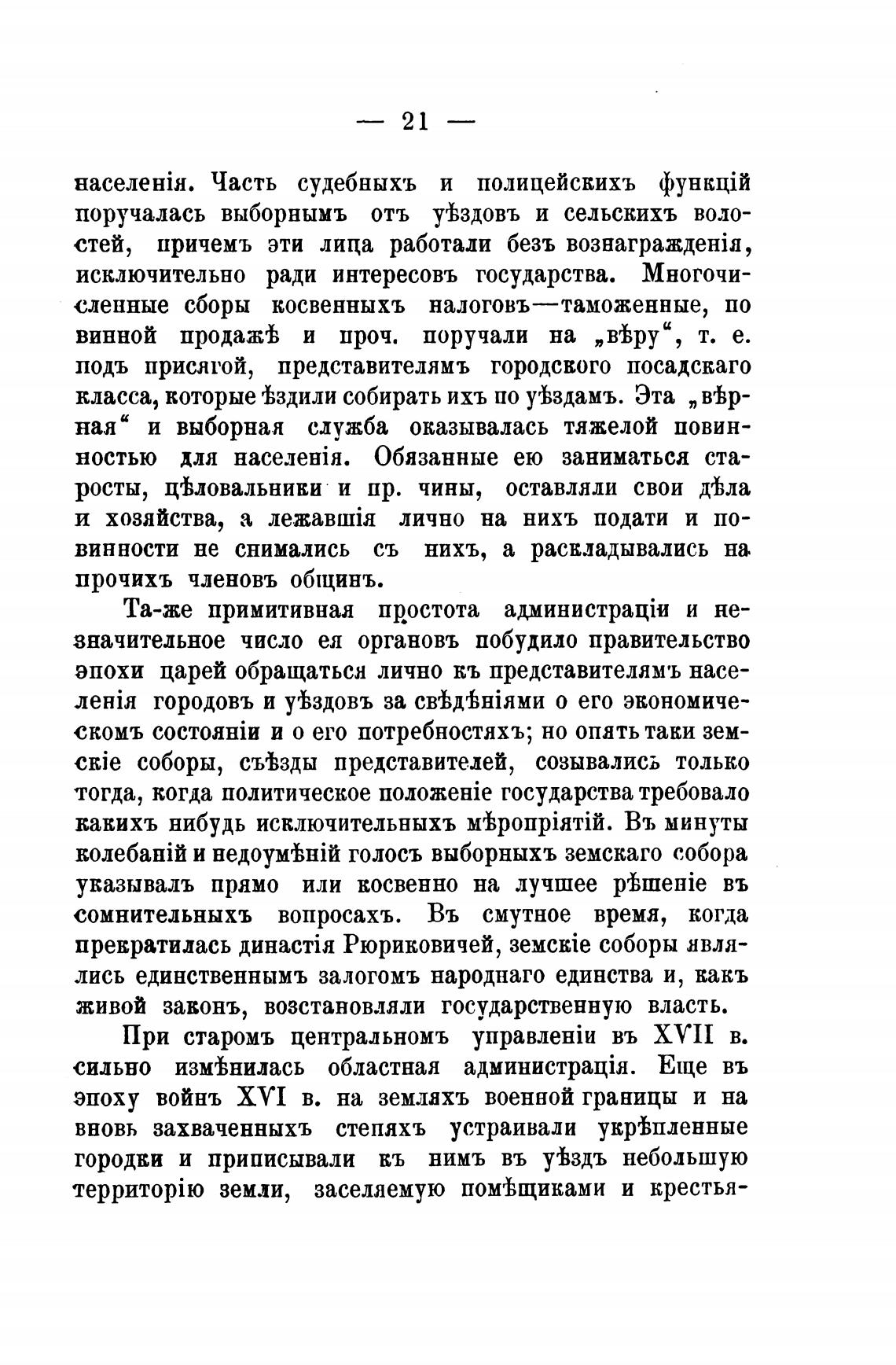 — 21 —

населенія. Часть судебныхъ и полицейскихъ функцій поручалась выборнымъ отъ уѣздовъ и сельскихъ волостей, причемъ эти лица работали безъ вознагражденія, исключительно ради интересовъ государства. Многочисленные сборы косвенныхъ налоговъ—таможенные, по винной продажѣ и проч. поручали на „вѣру“, т. е. подъ присягой, представителямъ городского посадскаго класса, которые ѣздили собирать ихъ по уѣздамъ. Эта „вѣрная“ и выборная служба оказывалась тяжелой повинностью для населенія. Обязанные ею заниматься старосты, цѣловальники и пр. чины, оставляли свои дѣла и хозяйства, а лежавшія лично на нихъ подати и повинности не снимались съ нихъ, а раскладывались на прочихъ членовъ общинъ.

Та-же примитивная простота администраціи и незначительное число ея органовъ побудило правительство эпохи царей обращаться лично къ представителямъ населенія городовъ и уѣздовъ за свѣдѣніями о его экономическомъ состояніи и о его потребностяхъ; но опять таки земскіе соборы, съѣзды представителей, созывались только тогда, когда политическое положеніе государства требовало какихъ нибудь исключительныхъ мѣропріятій. Въ минуты колебаній и недоумѣній голосъ выборныхъ земскаго собора указывалъ прямо или косвенно на лучшее рѣшеніе въ сомнительныхъ вопросахъ. Въ смутное время, когда прекратилась династія Рюриковичей, земскіе соборы являлись единственнымъ залогомъ народнаго единства и, какъ живой законъ, возстановляли государственную власть.

При старомъ центральномъ управленіи въ XVII в. сильно измѣнилась областная администрація. Еще въ эпоху войнъ XVI в. на земляхъ военной границы и на вновь захваченныхъ степяхъ устраивали укрѣпленные городки и приписывали къ нимъ въ уѣздъ небольшую территорію земли, заселяемую помѣщиками и крестья-